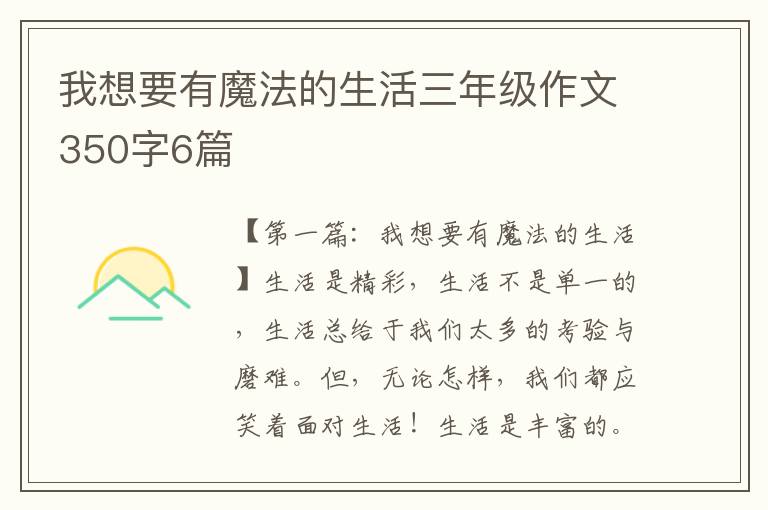 我想要有魔法的生活三年级作文350字6篇

【第一篇：我想要有魔法的生活】生活是精彩，生活不是单一的，生活总给于我们太多的考验与磨难。但，无论怎样，我们都应笑着面对生活！生活是丰富的。